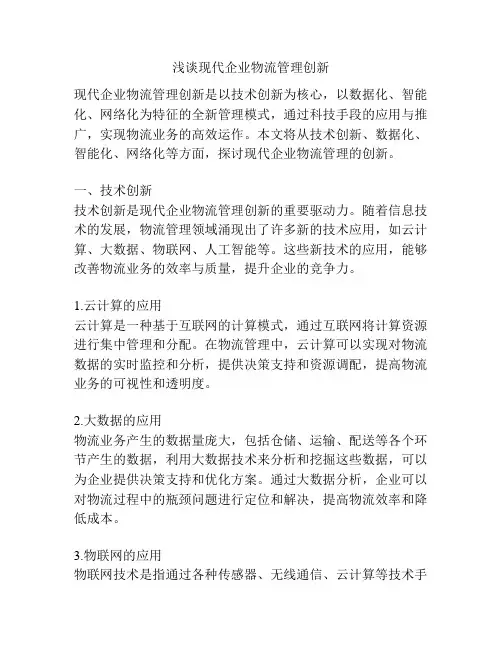 浅谈现代企业物流管理创新

现代企业物流管理创新是以技术创新为核心，以数据化、智能化、网络化为特征的全新管理模式，通过科技手段的应用与推广，实现物流业务的高效运作。本文将从技术创新、数据化、智能化、网络化等方面，探讨现代企业物流管理的创新。

一、技术创新
技术创新是现代企业物流管理创新的重要驱动力。随着信息技术的发展，物流管理领域涌现出了许多新的技术应用，如云计算、大数据、物联网、人工智能等。这些新技术的应用，能够改善物流业务的效率与质量，提升企业的竞争力。

1.云计算的应用
云计算是一种基于互联网的计算模式，通过互联网将计算资源进行集中管理和分配。在物流管理中，云计算可以实现对物流数据的实时监控和分析，提供决策支持和资源调配，提高物流业务的可视性和透明度。

2.大数据的应用
物流业务产生的数据量庞大，包括仓储、运输、配送等各个环节产生的数据，利用大数据技术来分析和挖掘这些数据，可以为企业提供决策支持和优化方案。通过大数据分析，企业可以对物流过程中的瓶颈问题进行定位和解决，提高物流效率和降低成本。

3.物联网的应用
物联网技术是指通过各种传感器、无线通信、云计算等技术手